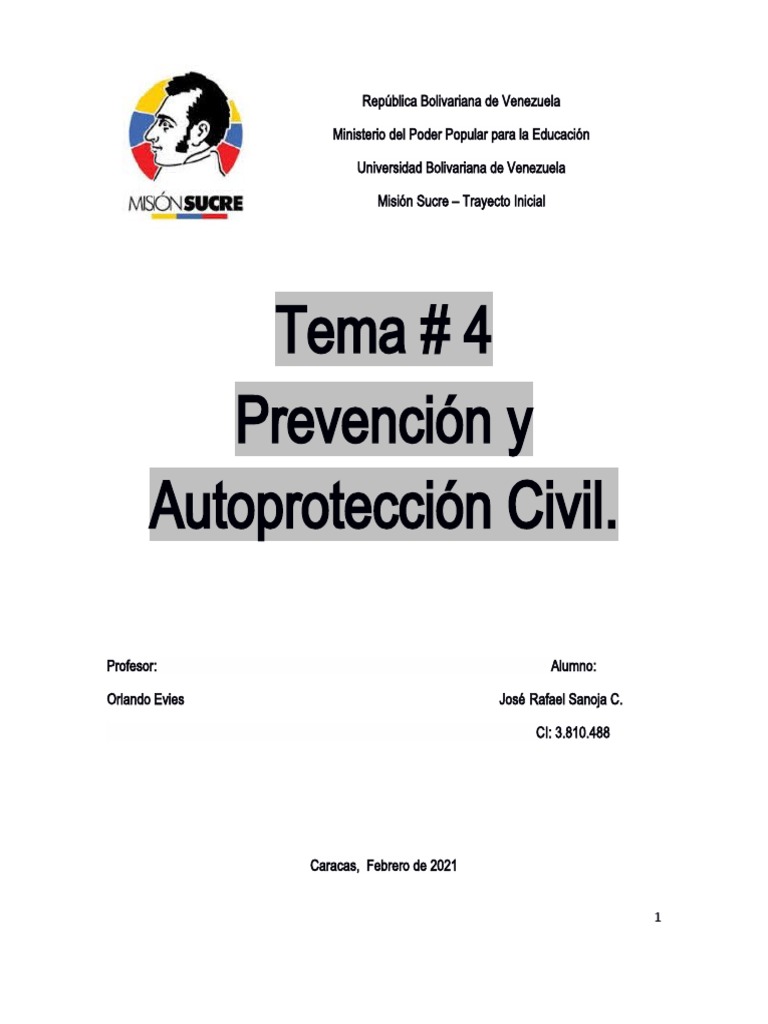 MISIÓN SUCRE

República Bolivariana de Venezuela

Ministerio del Poder Popular para la Educación

Universidad Bolivariana de Venezuela

Misión Sucre – Trayecto Inicial

Tema # 4
Prevención y
Autoprotección Civil.

Profesor:

Orlando Evies

Alumno:

José Rafael Sanoja C.

CI: 3.810.488

Caracas, Febrero de 2021

1